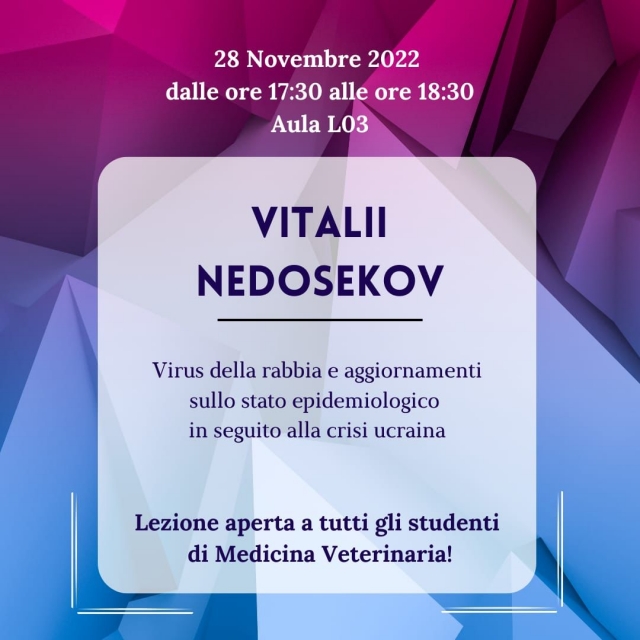 28 Novembre 2022
dalle ore 17:30 alle ore 18:30
Aula L03

VITALII
NEDOSEKOV

Virus della rabbia e aggiornamenti sullo stato epidemiologico in seguito alla crisi ucraina

Lezione aperta a tutti gli studenti di Medicina Veterinaria!